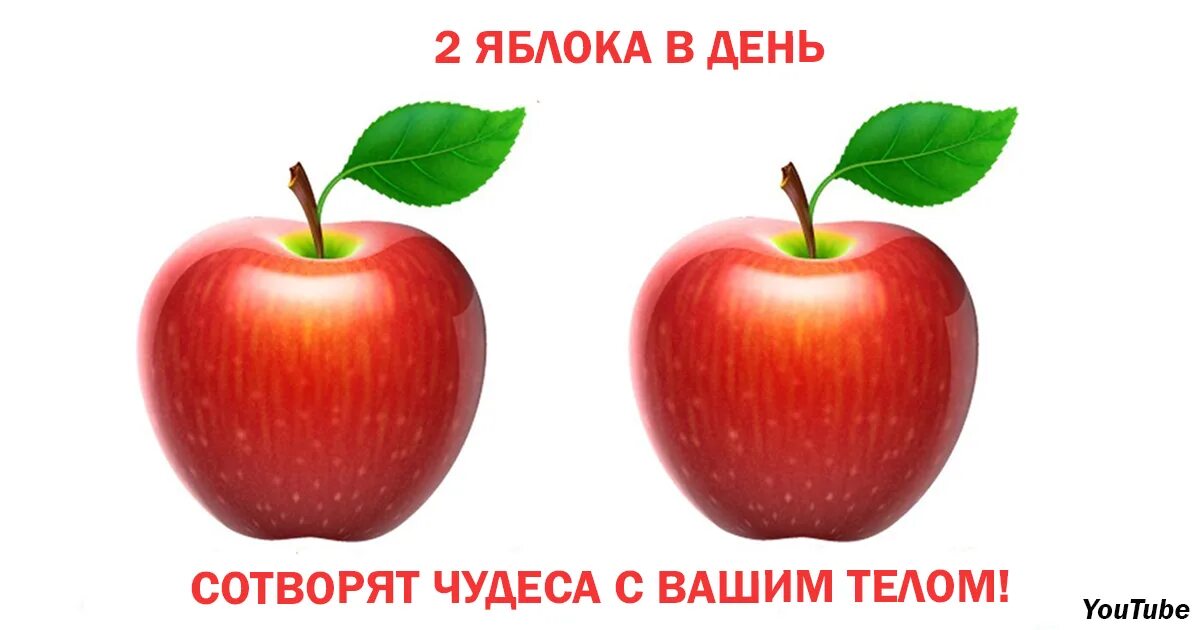 2 ЯБЛОКА В ДЕНЬ

СОТВОРЯТ ЧУДЕСА С ВАШИМ ТЕЛОМ!

YouTube